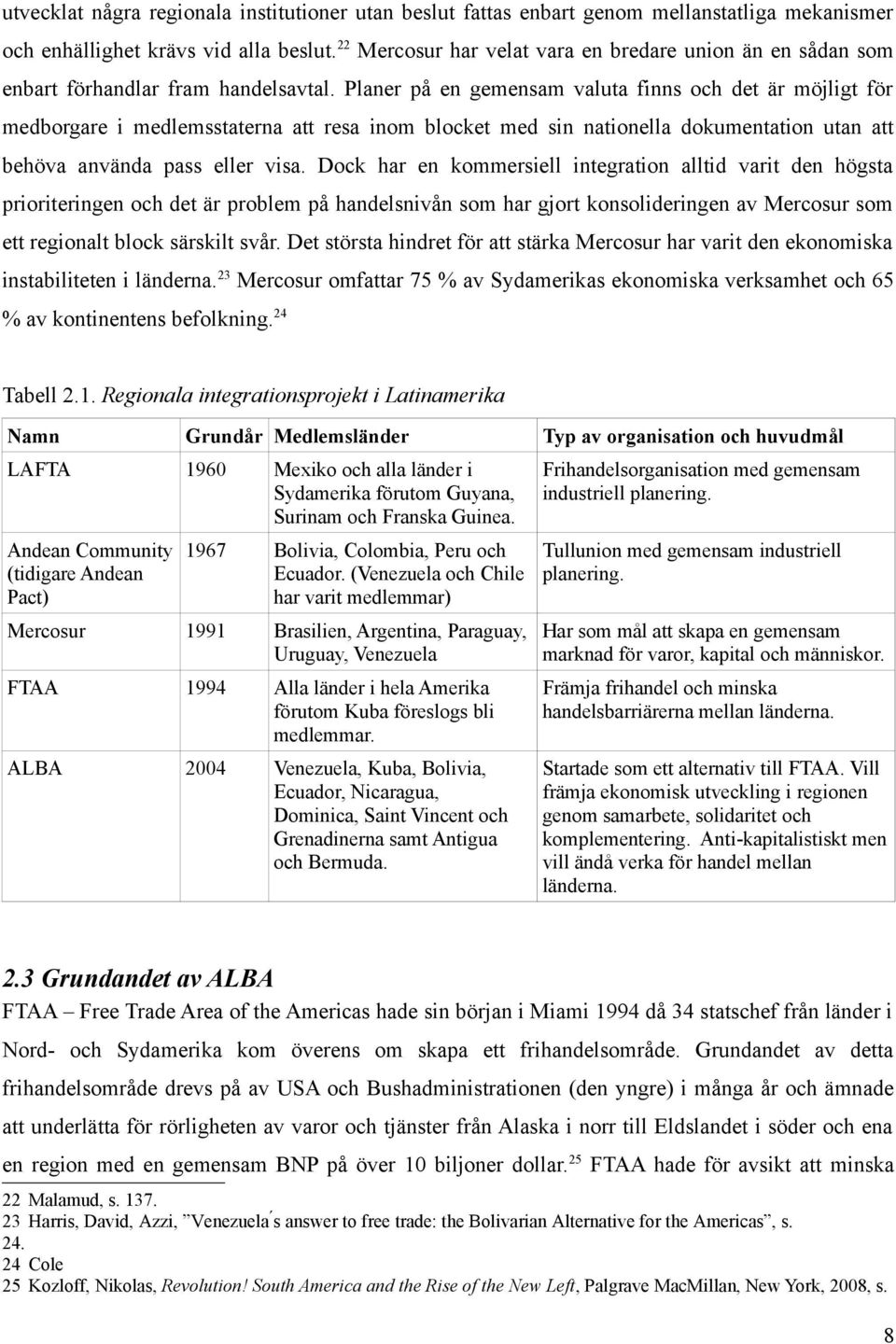 utvecklat några regionala institutioner utan beslut fattas enbart genom mellanstatliga mekanismer och enhällighet krävs vid alla beslut.$^{22}$ Mercosur har velat vara en bredare union än en sådan som enbart förhandlar fram handelsavtal. Planer på en gemensam valuta finns och det är möjligt för medborgare i medlemsstaterna att resa inom blocket med sin nationella dokumentation utan att behöva använda pass eller visa. Dock har en kommersiell integration alltid varit den högsta prioriteringen och det är problem på handelsnivån som har gjort konsolideringen av Mercosur som ett regionalt block särskilt svår. Det största hindret för att stärka Mercosur har varit den ekonomiska instabiliteten i länderna.$^{23}$ Mercosur omfattar 75 % av Sydamerikas ekonomiska verksamhet och 65 % av kontinentens befolkning.$^{24}$

Tabell 2.1. Regionala integrationsprojekt i Latinamerika

| Namn | Grundår | Medlemsländer | Typ av organisation och huvudmål |
|---|---|---|---|
| LAFTA | 1960 | Mexiko och alla länder i Sydamerika förutom Guyana, Surinam och Franska Guinea. | Frihandelsorganisation med gemensam industriell planering. |
| Andean Community (tidigare Andean Pact) | 1967 | Bolivia, Colombia, Peru och Ecuador. (Venezuela och Chile har varit medlemmar) | Tullunion med gemensam industriell planering. |
| Mercosur | 1991 | Brasilien, Argentina, Paraguay, Uruguay, Venezuela | Har som mål att skapa en gemensam marknad för varor, kapital och människor. |
| FTAA | 1994 | Alla länder i hela Amerika förutom Kuba föreslogs bli medlemmar. | Främja frihandel och minska handelsbarriärerna mellan länderna. |
| ALBA | 2004 | Venezuela, Kuba, Bolivia, Ecuador, Nicaragua, Dominica, Saint Vincent och Grenadinerna samt Antigua och Bermuda. | Startade som ett alternativ till FTAA. Vill främja ekonomisk utveckling i regionen genom samarbete, solidaritet och komplementering. Anti-kapitalistiskt men vill ändå verka för handel mellan länderna. |

2.3 Grundandet av ALBA
FTAA – Free Trade Area of the Americas hade sin början i Miami 1994 då 34 statschef från länder i Nord- och Sydamerika kom överens om skapa ett frihandelsområde. Grundandet av detta frihandelsområde drevs på av USA och Bushadministrationen (den yngre) i många år och ämnade att underlätta för rörligheten av varor och tjänster från Alaska i norr till Eldslandet i söder och ena en region med en gemensam BNP på över 10 biljoner dollar.$^{25}$ FTAA hade för avsikt att minska

22 Malamud, s. 137.
23 Harris, David, Azzi, ”Venezuela ́s answer to free trade: the Bolivarian Alternative for the Americas”, s. 24.
24 Cole
25 Kozloff, Nikolas, Revolution! South America and the Rise of the New Left, Palgrave MacMillan, New York, 2008, s.

8